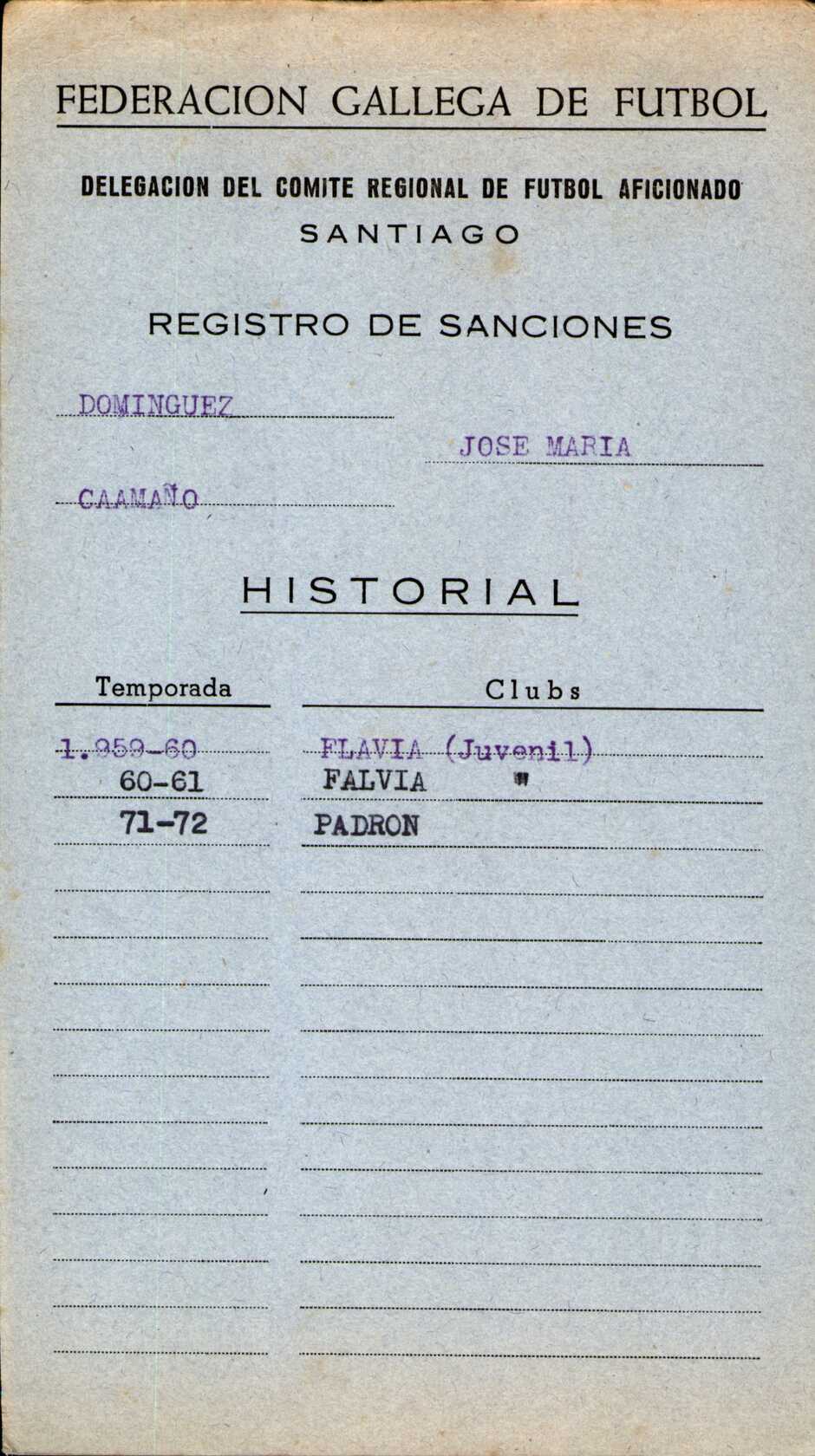 FEDERACION GALLEGA DE FUTBOL

DELEGACION DEL COMITE REGIONAL DE FUTBOL AFICIONADO
SANTIAGO

REGISTRO DE SANCIONES

DOMINGUEZ

JOSE MARIA

CAAMAÑO

HISTORIAL

| Temporada | Clubs |
|---|---|
| 1.959-60 | FLAVIA (Juvenil) |
| 60-61 | FALVIA " |
| 71-72 | PADRON |